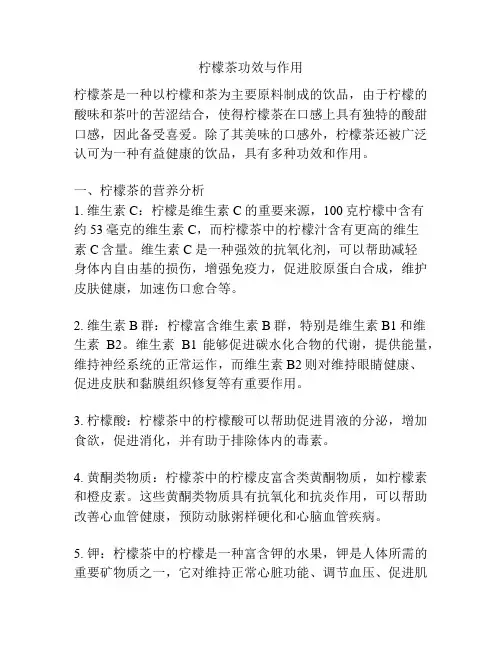 柠檬茶功效与作用

柠檬茶是一种以柠檬和茶为主要原料制成的饮品，由于柠檬的酸味和茶叶的苦涩结合，使得柠檬茶在口感上具有独特的酸甜口感，因此备受喜爱。除了其美味的口感外，柠檬茶还被广泛认可为一种有益健康的饮品，具有多种功效和作用。

一、柠檬茶的营养分析
1. 维生素 C：柠檬是维生素 C 的重要来源，100 克柠檬中含有约 53 毫克的维生素 C，而柠檬茶中的柠檬汁含有更高的维生素 C 含量。维生素 C 是一种强效的抗氧化剂，可以帮助减轻身体内自由基的损伤，增强免疫力，促进胶原蛋白合成，维护皮肤健康，加速伤口愈合等。

2. 维生素 B 群：柠檬富含维生素 B 群，特别是维生素 B1 和维生素 B2。维生素 B1 能够促进碳水化合物的代谢，提供能量，维持神经系统的正常运作，而维生素 B2 则对维持眼睛健康、促进皮肤和黏膜组织修复等有重要作用。

3. 柠檬酸：柠檬茶中的柠檬酸可以帮助促进胃液的分泌，增加食欲，促进消化，并有助于排除体内的毒素。

4. 黄酮类物质：柠檬茶中的柠檬皮富含类黄酮物质，如柠檬素和橙皮素。这些黄酮类物质具有抗氧化和抗炎作用，可以帮助改善心血管健康，预防动脉粥样硬化和心脑血管疾病。

5. 钾：柠檬茶中的柠檬是一种富含钾的水果，钾是人体所需的重要矿物质之一，它对维持正常心脏功能、调节血压、促进肌